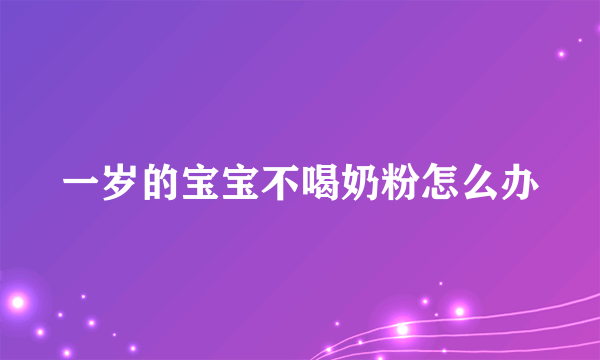 一岁的宝宝不喝奶粉怎么办